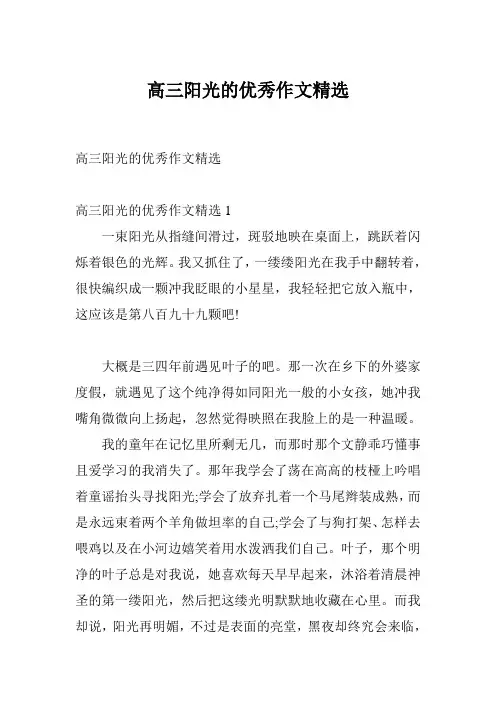 高三阳光的优秀作文精选

高三阳光的优秀作文精选

高三阳光的优秀作文精选 1

一束阳光从指缝间滑过，斑驳地映在桌面上，跳跃着闪烁着银色的光辉。我又抓住了，一缕缕阳光在我手中翻转着，很快编织成一颗冲我眨眼的小星星，我轻轻把它放入瓶中，这应该是第八百九十九颗吧!

大概是三四年前遇见叶子的吧。那一次在乡下的外婆家度假，就遇见了这个纯净得如同阳光一般的小女孩，她冲我嘴角微微向上扬起，忽然觉得映照在我脸上的是一种温暖。

我的童年在记忆里所剩无几，而那时那个文静乖巧懂事且爱学习的我消失了。那年我学会了荡在高高的枝桠上吟唱着童谣抬头寻找阳光;学会了放弃扎着一个马尾辫装成熟，而是永远束着两个羊角做坦率的自己;学会了与狗打架、怎样去喂鸡以及在小河边嬉笑着用水泼洒我们自己。叶子，那个明净的叶子总是对我说，她喜欢每天早早起来，沐浴着清晨神圣的第一缕阳光，然后把这缕光明默默地收藏在心里。而我却说，阳光再明媚，不过是表面的亮堂，黑夜却终究会来临，